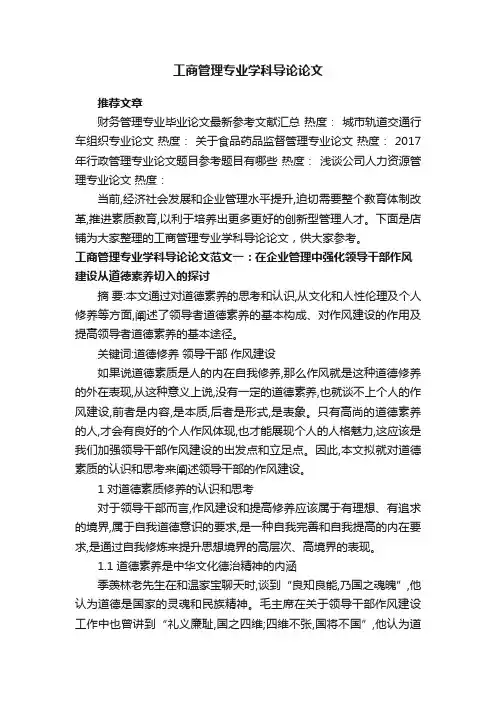 工商管理专业学科导论论文

推荐文章

财务管理专业毕业论文最新参考文献汇总 热度： 城市轨道交通行车组织专业论文 热度： 关于食品药品监督管理专业论文 热度： 2017年行政管理专业论文题目参考题目有哪些 热度： 浅谈公司人力资源管理专业论文 热度：

当前,经济社会发展和企业管理水平提升,迫切需要整个教育体制改革,推进素质教育,以利于培养出更多更好的创新型管理人才。下面是店铺为大家整理的工商管理专业学科导论论文，供大家参考。

工商管理专业学科导论论文范文一：在企业管理中强化领导干部作风建设从道德素养切入的探讨

摘 要:本文通过对道德素养的思考和认识,从文化和人性伦理及个人修养等方面,阐述了领导者道德素养的基本构成、对作风建设的作用及提高领导者道德素养的基本途径。

关键词:道德修养 领导干部 作风建设

如果说道德素质是人的内在自我修养,那么作风就是这种道德修养的外在表现,从这种意义上说,没有一定的道德素养,也就谈不上个人的作风建设,前者是内容,是本质,后者是形式,是表象。只有高尚的道德素养的人,才会有良好的个人作风体现,也才能展现个人的人格魅力,这应该是我们加强领导干部作风建设的出发点和立足点。因此,本文拟就对道德素质的认识和思考来阐述领导干部的作风建设。

1 对道德素质修养的认识和思考

对于领导干部而言,作风建设和提高修养应该属于有理想、有追求的境界,属于自我道德意识的要求,是一种自我完善和自我提高的内在要求,是通过自我修炼来提升思想境界的高层次、高境界的表现。

1.1 道德素养是中华文化德治精神的内涵

季羡林老先生在和温家宝聊天时,谈到“良知良能,乃国之魂魄”,他认为道德是国家的灵魂和民族精神。毛主席在关于领导干部作风建设工作中也曾讲到“礼义廉耻,国之四维;四维不张,国将不国”,他认为道